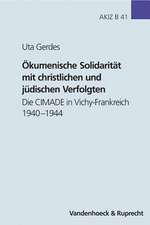 AKiZ B 41

Uta Gerdes

Ökumenische Solidarität mit christlichen und jüdischen Verfolgten

Die CIMADE in Vichy-Frankreich 1940–1944

Vandenhoeck & Ruprecht